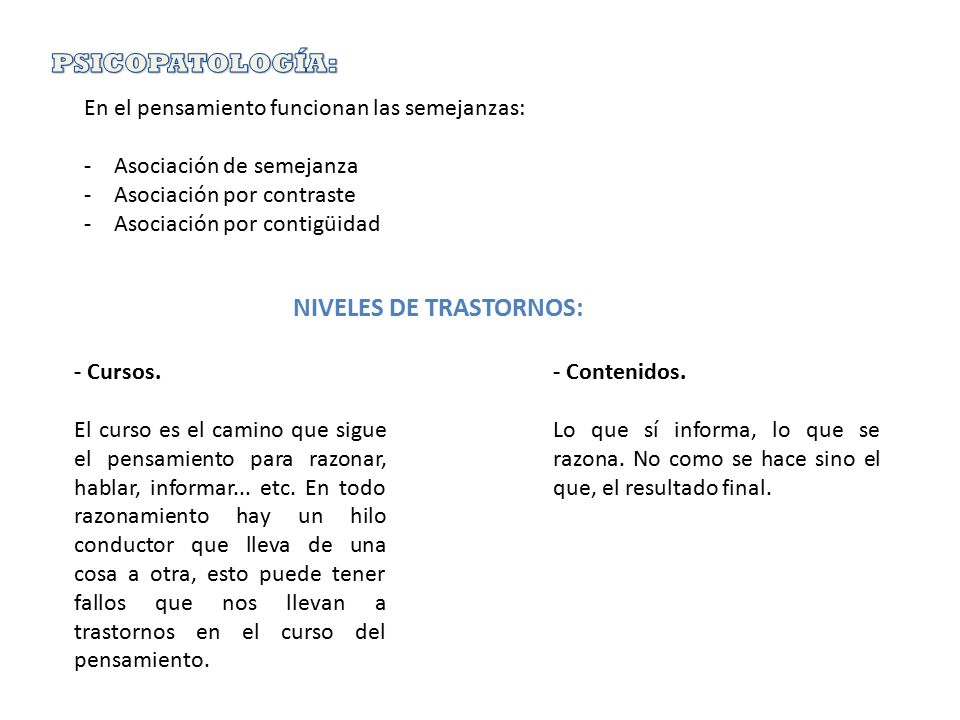 PSICOPATOLOGÍA:

En el pensamiento funcionan las semejanzas:

- Asociación de semejanza
- Asociación por contraste
- Asociación por contigüidad

NIVELES DE TRASTORNOS:

- Cursos.

El curso es el camino que sigue el pensamiento para razonar, hablar, informar... etc. En todo razonamiento hay un hilo conductor que lleva de una cosa a otra, esto puede tener fallos que nos llevan a trastornos en el curso del pensamiento.

- Contenidos.

Lo que sí informa, lo que se razona. No como se hace sino el que, el resultado final.